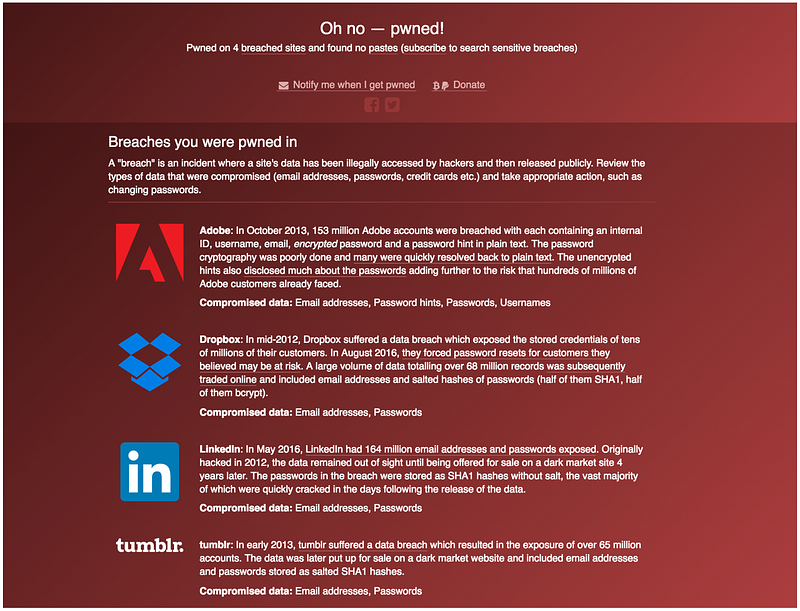 Oh no — pwned!

Pwned on 4 breached sites and found no pastes (subscribe to search sensitive breaches)

Notify me when I get pwned   Donate

Breaches you were pwned in

A "breach" is an incident where a site's data has been illegally accessed by hackers and then released publicly. Review the types of data that were compromised (email addresses, passwords, credit cards etc.) and take appropriate action, such as changing passwords.

Adobe: In October 2013, 153 million Adobe accounts were breached with each containing an internal ID, username, email, encrypted password and a password hint in plain text. The password cryptography was poorly done and many were quickly resolved back to plain text. The unencrypted hints also disclosed much about the passwords adding further to the risk that hundreds of millions of Adobe customers already faced.

Compromised data: Email addresses, Password hints, Passwords, Usernames

Dropbox: In mid-2012, Dropbox suffered a data breach which exposed the stored credentials of tens of millions of their customers. In August 2016, they forced password resets for customers they believed may be at risk. A large volume of data totalling over 68 million records was subsequently traded online and included email addresses and salted hashes of passwords (half of them SHA1, half of them bcrypt).

Compromised data: Email addresses, Passwords

in

LinkedIn: In May 2016, LinkedIn had 164 million email addresses and passwords exposed. Originally hacked in 2012, the data remained out of sight until being offered for sale on a dark market site 4 years later. The passwords in the breach were stored as SHA1 hashes without salt, the vast majority of which were quickly cracked in the days following the release of the data.

Compromised data: Email addresses, Passwords

tumblr.

tumblr: In early 2013, tumblr suffered a data breach which resulted in the exposure of over 65 million accounts. The data was later put up for sale on a dark market website and included email addresses and passwords stored as salted SHA1 hashes.

Compromised data: Email addresses, Passwords